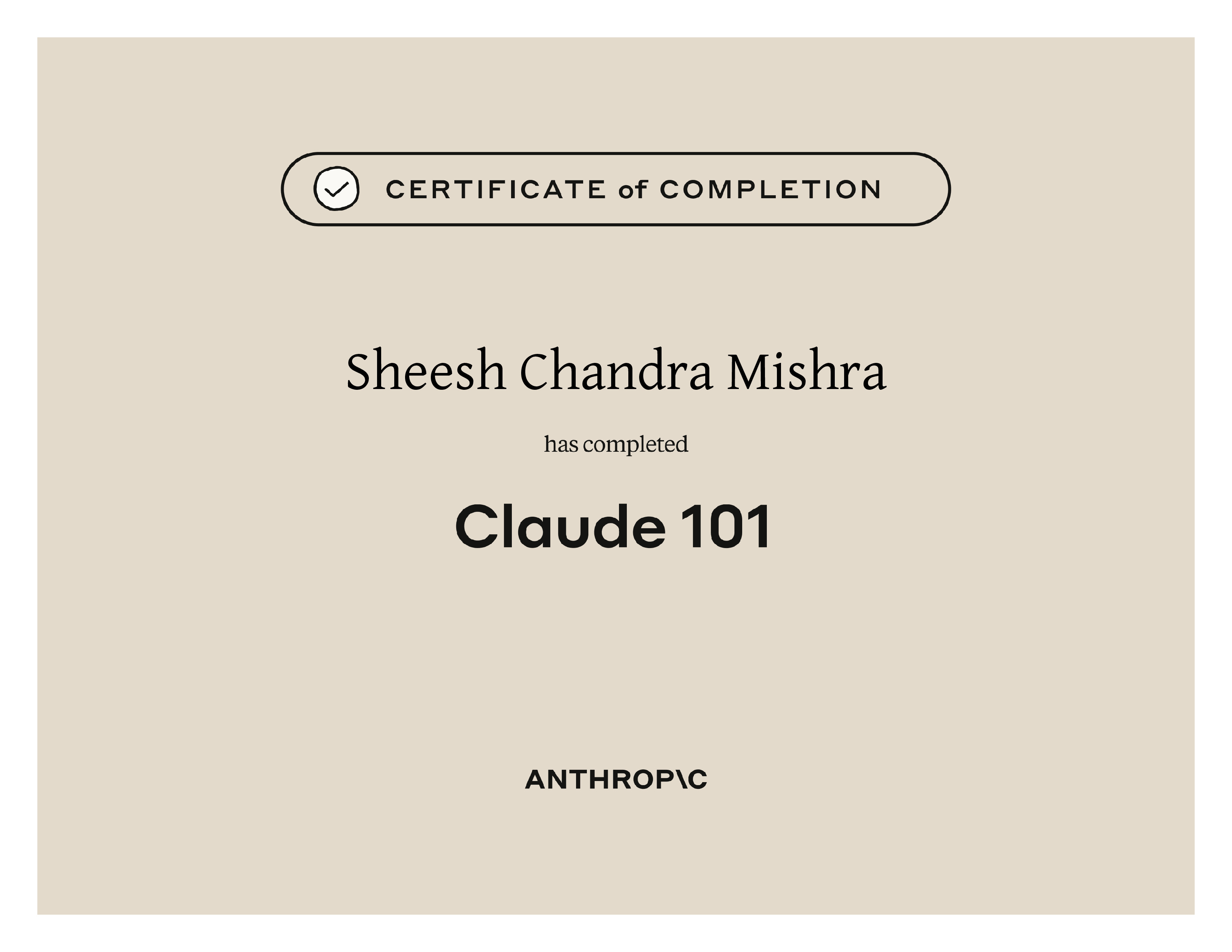 CERTIFICATE of COMPLETION

Sheesh Chandra Mishra

has completed

Claude 101

ANTHROP\C